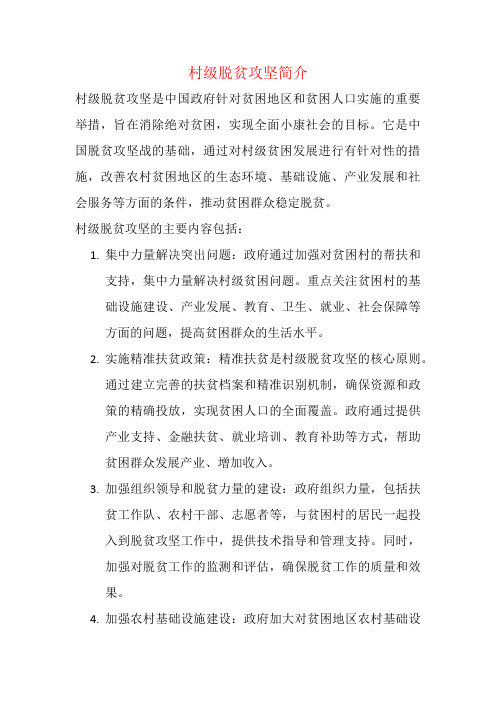 村级脱贫攻坚简介

村级脱贫攻坚是中国政府针对贫困地区和贫困人口实施的重要举措，旨在消除绝对贫困，实现全面小康社会的目标。它是中国脱贫攻坚战的基础，通过对村级贫困发展进行有针对性的措施，改善农村贫困地区的生态环境、基础设施、产业发展和社会服务等方面的条件，推动贫困群众稳定脱贫。

村级脱贫攻坚的主要内容包括：

1. 集中力量解决突出问题：政府通过加强对贫困村的帮扶和支持，集中力量解决村级贫困问题。重点关注贫困村的基础设施建设、产业发展、教育、卫生、就业、社会保障等方面的问题，提高贫困群众的生活水平。

2. 实施精准扶贫政策：精准扶贫是村级脱贫攻坚的核心原则。通过建立完善的扶贫档案和精准识别机制，确保资源和政策的精确投放，实现贫困人口的全面覆盖。政府通过提供产业支持、金融扶贫、就业培训、教育补助等方式，帮助贫困群众发展产业、增加收入。

3. 加强组织领导和脱贫力量的建设：政府组织力量，包括扶贫工作队、农村干部、志愿者等，与贫困村的居民一起投入到脱贫攻坚工作中，提供技术指导和管理支持。同时，加强对脱贫工作的监测和评估，确保脱贫工作的质量和效果。

4. 加强农村基础设施建设：政府加大对贫困地区农村基础设